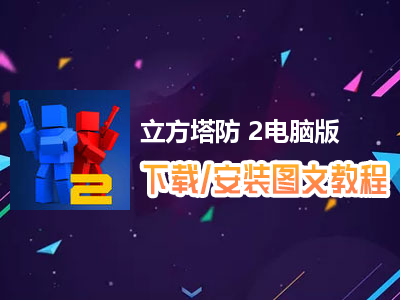 2

立方塔防 2电脑版

下载/安装图文教程